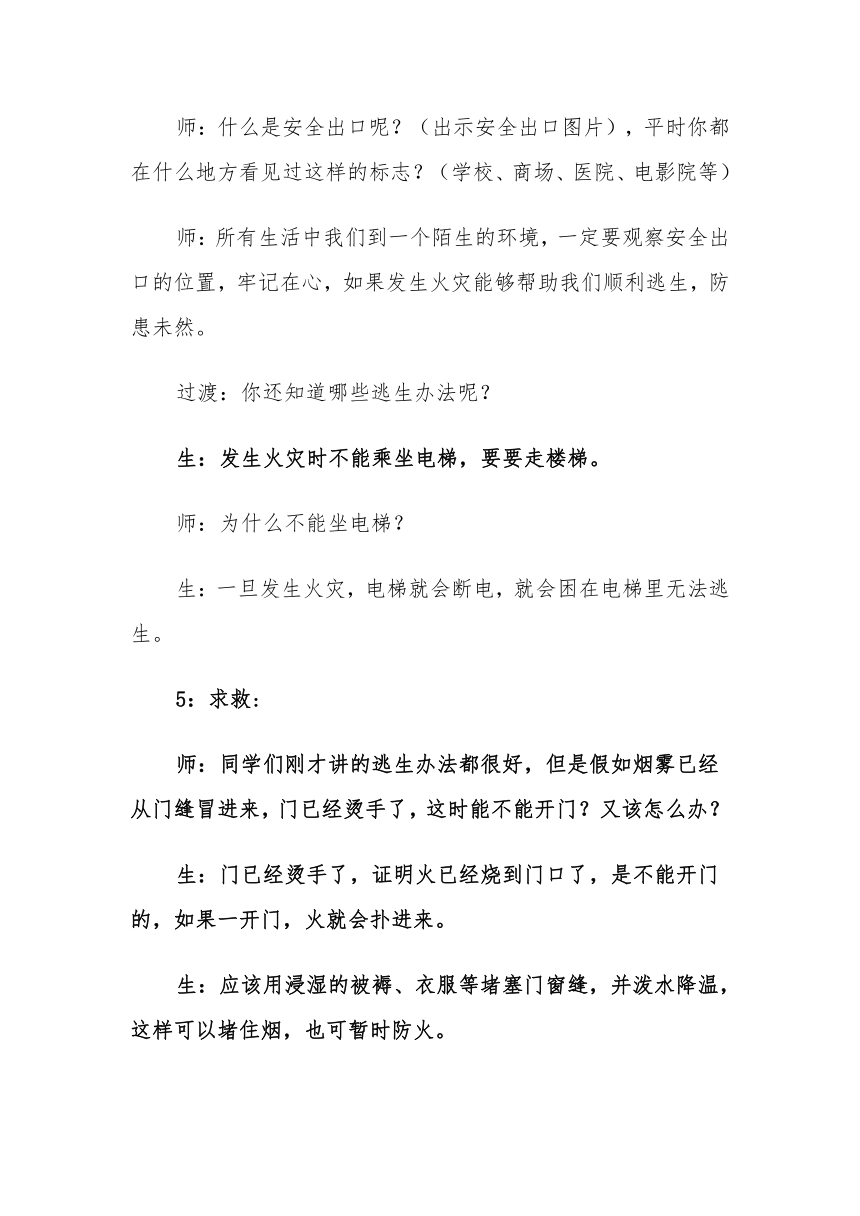 师：什么是安全出口呢？（出示安全出口图片），平时你都在什么地方看见过这样的标志？（学校、商场、医院、电影院等）

师：所有生活中我们到一个陌生的环境，一定要观察安全出口的位置，牢记在心，如果发生火灾能够帮助我们顺利逃生，防患未然。

过渡：你还知道哪些逃生办法呢？

生：发生火灾时不能乘坐电梯，要要走楼梯。

师：为什么不能坐电梯？

生：一旦发生火灾，电梯就会断电，就会困在电梯里无法逃生。

5：求救：

师：同学们刚才讲的逃生办法都很好，但是假如烟雾已经从门缝冒进来，门已经烫手了，这时能不能开门？又该怎么办？

生：门已经烫手了，证明火已经烧到门口了，是不能开门的，如果一开门，火就会扑进来。

生：应该用浸湿的被褥、衣服等堵塞门窗缝，并泼水降温，这样可以堵住烟，也可暂时防火。